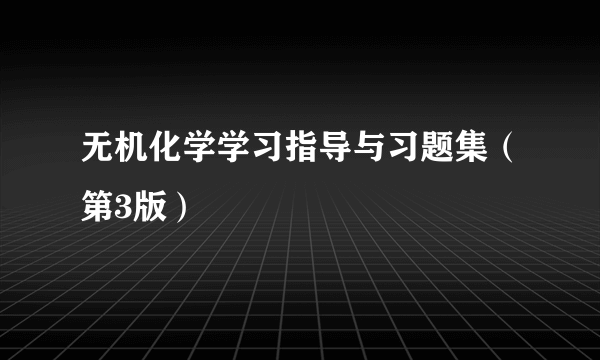 无机化学学习指导与习题集（第3版）